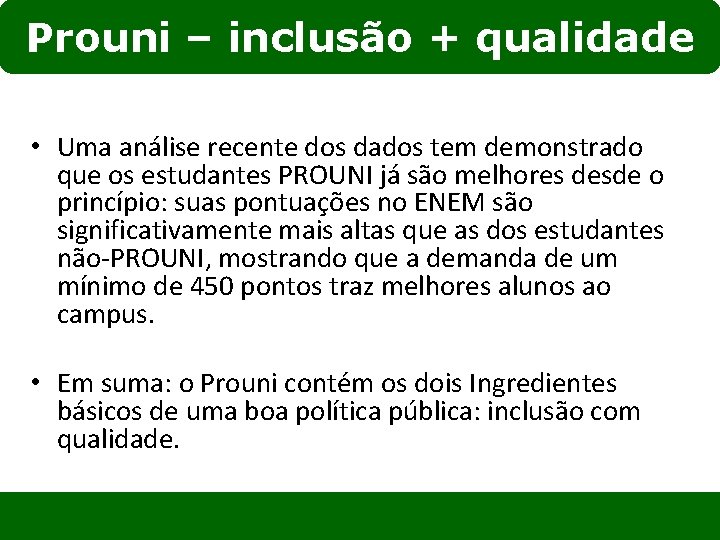 Prouni – inclusão + qualidade

• Uma análise recente dos dados tem demonstrado que os estudantes PROUNI já são melhores desde o princípio: suas pontuações no ENEM são significativamente mais altas que as dos estudantes não-PROUNI, mostrando que a demanda de um mínimo de 450 pontos traz melhores alunos ao campus.

• Em suma: o Prouni contém os dois Ingredientes básicos de uma boa política pública: inclusão com qualidade.